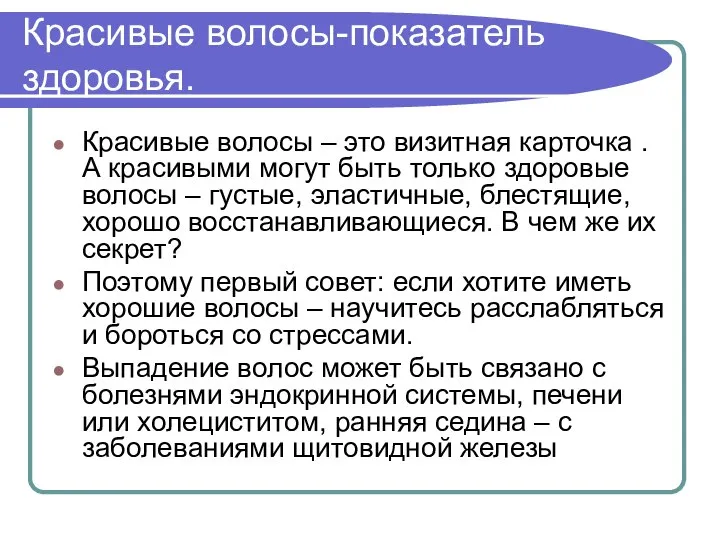 Красивые волосы-показатель здоровья.

Красивые волосы – это визитная карточка . А красивыми могут быть только здоровые волосы – густые, эластичные, блестящие, хорошо восстанавливающиеся. В чем же их секрет?

Поэтому первый совет: если хотите иметь хорошие волосы – научитесь расслабляться и бороться со стрессами.

Выпадение волос может быть связано с болезнями эндокринной системы, печени или холециститом, ранняя седина – с заболеваниями щитовидной железы